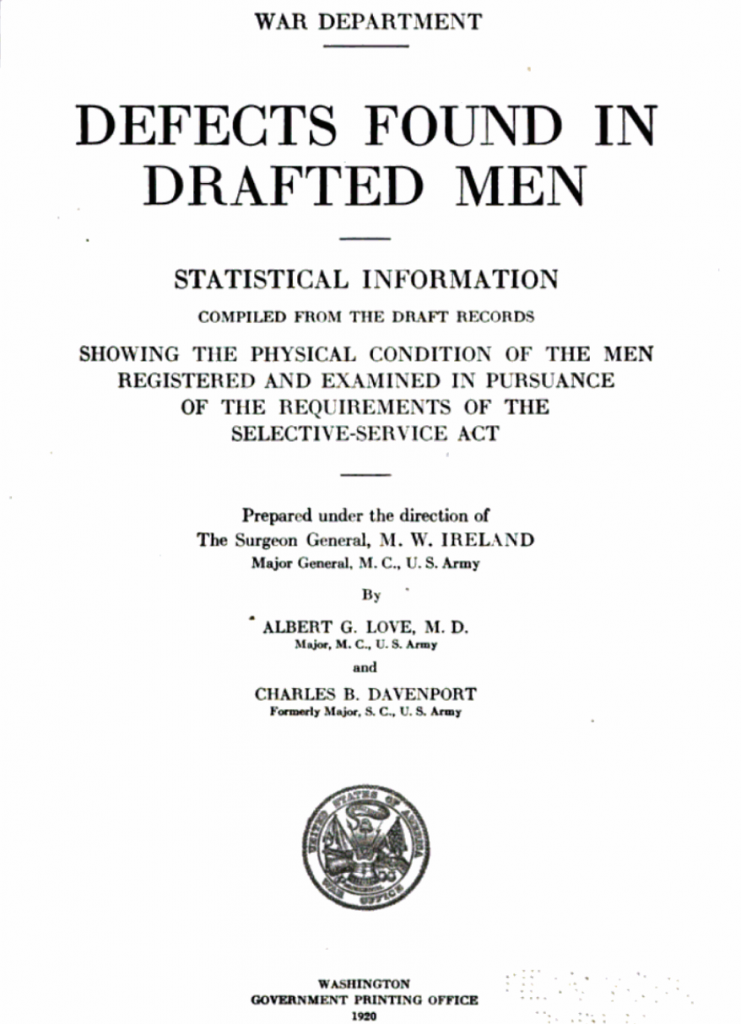 WAR DEPARTMENT

DEFECTS FOUND IN DRAFTED MEN

STATISTICAL INFORMATION

COMPILED FROM THE DRAFT RECORDS

SHOWING THE PHYSICAL CONDITION OF THE MEN REGISTERED AND EXAMINED IN PURSUANCE OF THE REQUIREMENTS OF THE SELECTIVE-SERVICE ACT

Prepared under the direction of
The Surgeon General, M. W. IRELAND
Major General, M. C., U. S. Army

By

ALBERT G. LOVE, M. D.
Major, M. C., U. S. Army

and

CHARLES B. DAVENPORT
Formerly Major, S. C., U. S. Army

UNITED STATES OF AMERICA
WAR OFFICE

WASHINGTON
GOVERNMENT PRINTING OFFICE
1920